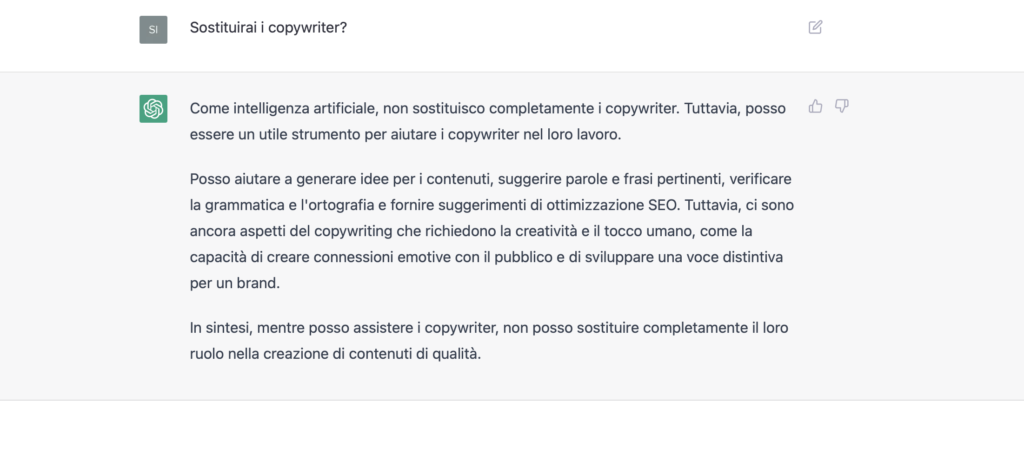 SI

Sostituirai i copywriter?

Come intelligenza artificiale, non sostituisco completamente i copywriter. Tuttavia, posso essere un utile strumento per aiutare i copywriter nel loro lavoro.

Posso aiutare a generare idee per i contenuti, suggerire parole e frasi pertinenti, verificare la grammatica e l'ortografia e fornire suggerimenti di ottimizzazione SEO. Tuttavia, ci sono ancora aspetti del copywriting che richiedono la creatività e il tocco umano, come la capacità di creare connessioni emotive con il pubblico e di sviluppare una voce distintiva per un brand.

In sintesi, mentre posso assistere i copywriter, non posso sostituire completamente il loro ruolo nella creazione di contenuti di qualità.